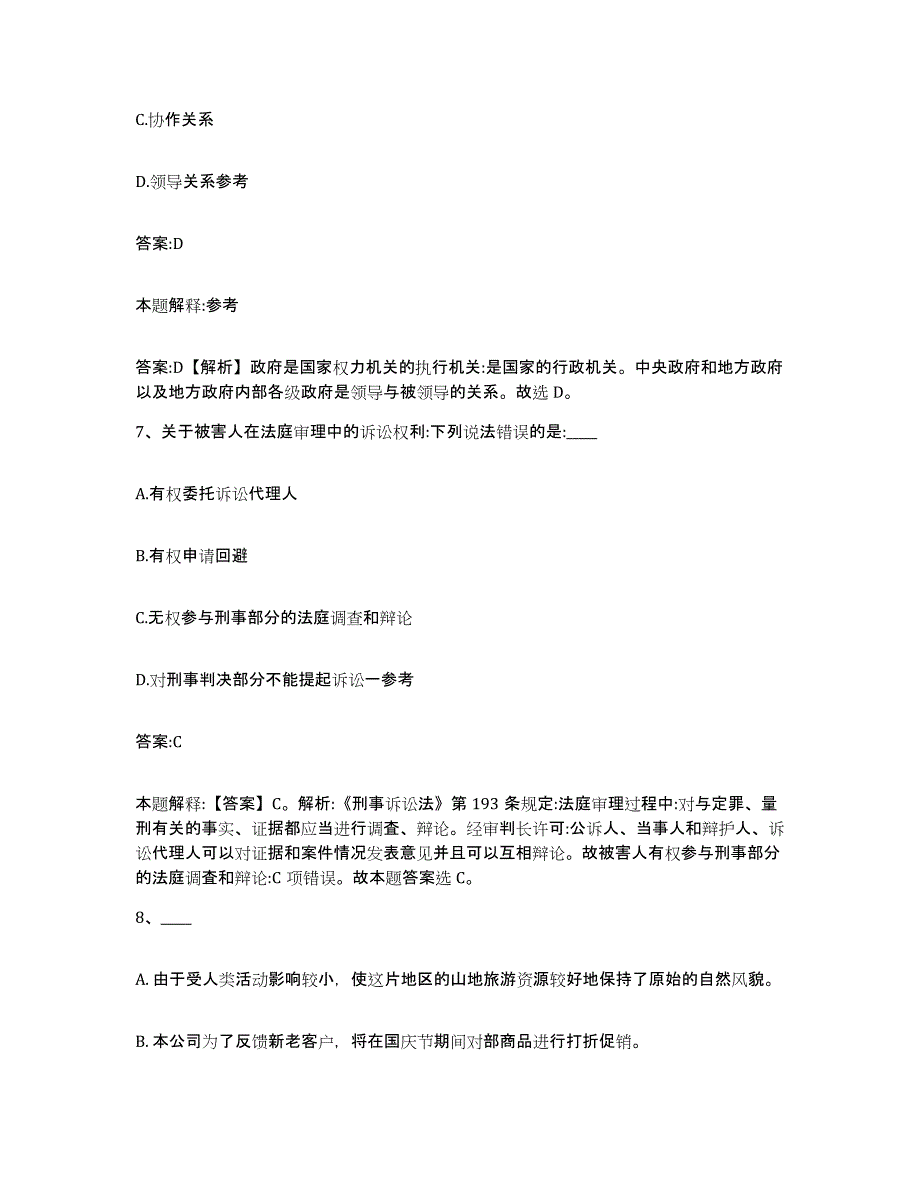 C.协作关系

D.领导关系参考

答案:D

本题解释:参考

答案:D【解析】政府是国家权力机关的执行机关:是国家的行政机关。中央政府和地方政府以及地方政府内部各级政府是领导与被领导的关系。故选 D。

7、关于被害人在法庭审理中的诉讼权利:下列说法错误的是:____

A.有权委托诉讼代理人

B.有权申请回避

C.无权参与刑事部分的法庭调查和辩论

D.对刑事判决部分不能提起诉讼一参考

答案:C

本题解释:【答案】C。解析:《刑事诉讼法》第 193 条规定:法庭审理过程中:对与定罪、量刑有关的事实、证据都应当进行调查、辩论。经审判长许可:公诉人、当事人和辩护人、诉讼代理人可以对证据和案件情况发表意见并且可以互相辩论。故被害人有权参与刑事部分的法庭调查和辩论:C 项错误。故本题答案选 C。

8、____

A. 由于受人类活动影响较小，使这片地区的山地旅游资源较好地保持了原始的自然风貌。

B. 本公司为了反馈新老客户，将在国庆节期间对部商品进行打折促销。